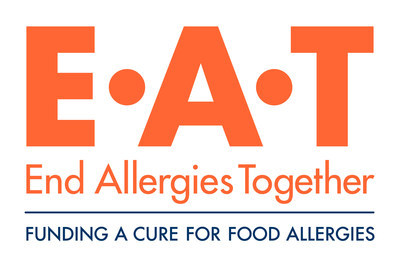 E•A•T
End Allergies Together
FUNDING A CURE FOR FOOD ALLERGIES